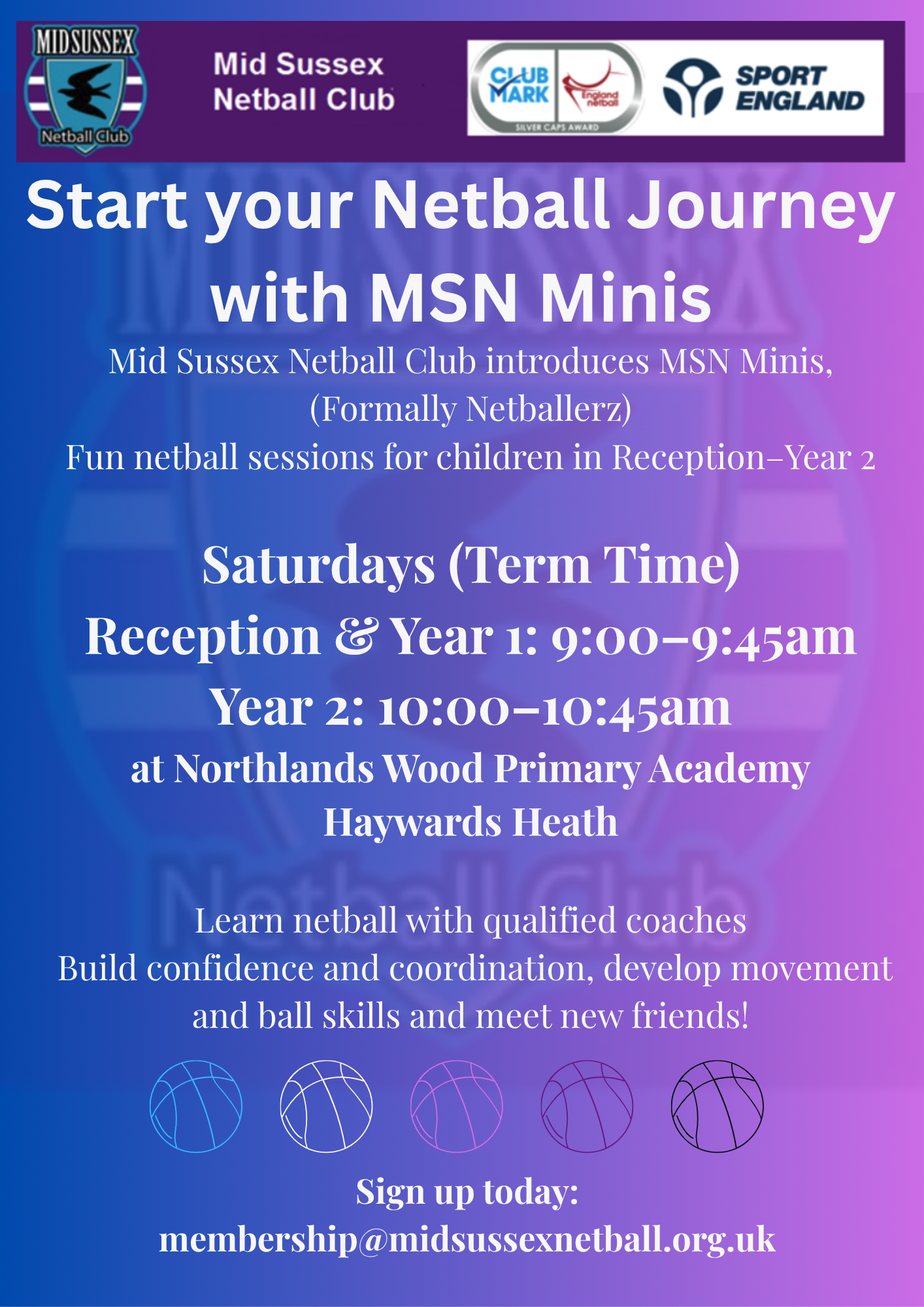 MIDSUSSEX
Netball Club

Mid Sussex Netball Club

CLUB MARK
England netball
SILVER CAPS AWARD

SPORT ENGLAND

Start your Netball Journey with MSN Minis

Mid Sussex Netball Club introduces MSN Minis, (Formally Netballerz)
Fun netball sessions for children in Reception–Year 2

Saturdays (Term Time)
Reception & Year 1: 9:00–9:45am
Year 2: 10:00–10:45am
at Northlands Wood Primary Academy
Haywards Heath

Learn netball with qualified coaches
Build confidence and coordination, develop movement and ball skills and meet new friends!

Sign up today:
membership@midsussexnetball.org.uk